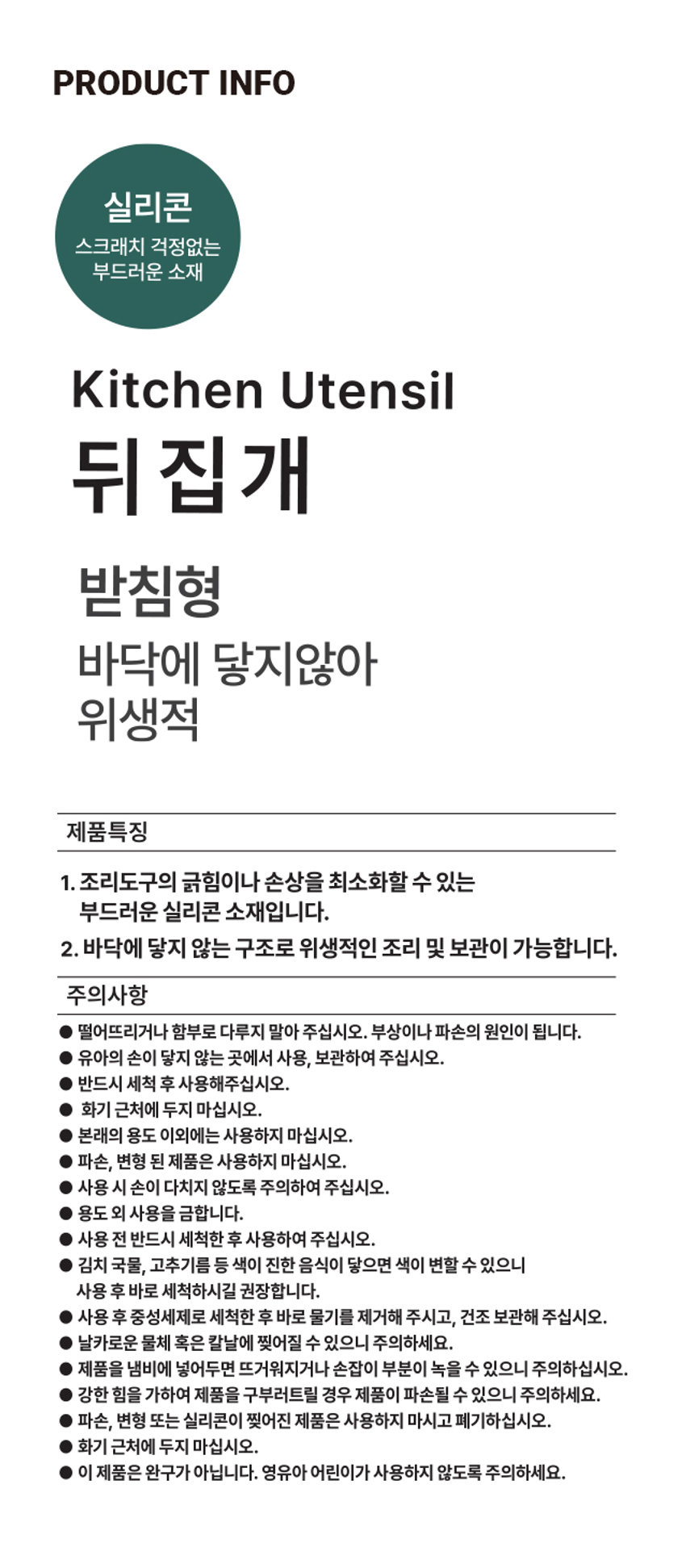 PRODUCT INFO

실리콘
스크래치 걱정없는
부드러운 소재

Kitchen Utensil
뒤집개

받침형
바닥에 닿지않아
위생적

제품특징

1. 조리도구의 긁힘이나 손상을 최소화할 수 있는 부드러운 실리콘 소재입니다.
2. 바닥에 닿지 않는 구조로 위생적인 조리 및 보관이 가능합니다.

주의사항

● 떨어뜨리거나 함부로 다루지 말아 주십시오. 부상이나 파손의 원인이 됩니다.
● 유아의 손이 닿지 않는 곳에서 사용, 보관하여 주십시오.
● 반드시 세척 후 사용해주십시오.
● 화기 근처에 두지 마십시오.
● 본래의 용도 이외에는 사용하지 마십시오.
● 파손, 변형 된 제품은 사용하지 마십시오.
● 사용 시 손이 다치지 않도록 주의하여 주십시오.
● 용도 외 사용을 금합니다.
● 사용 전 반드시 세척한 후 사용하여 주십시오.
● 김치 국물, 고추기름 등 색이 진한 음식이 닿으면 색이 변할 수 있으니 사용 후 바로 세척하시길 권장합니다.
● 사용 후 중성세제로 세척한 후 바로 물기를 제거해 주시고, 건조 보관해 주십시오.
● 날카로운 물체 혹은 칼날에 찢어질 수 있으니 주의하세요.
● 제품을 냄비에 넣어두면 뜨거워지거나 손잡이 부분이 녹을 수 있으니 주의하십시오.
● 강한 힘을 가하여 제품을 구부러트릴 경우 제품이 파손될 수 있으니 주의하세요.
● 파손, 변형 또는 실리콘이 찢어진 제품은 사용하지 마시고 폐기하십시오.
● 화기 근처에 두지 마십시오.
● 이 제품은 완구가 아닙니다. 영유아 어린이가 사용하지 않도록 주의하세요.